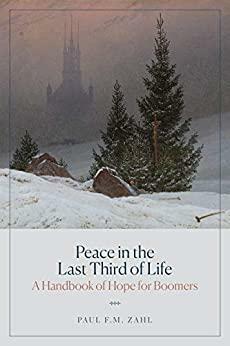 Peace in the Last Third of Life

A Handbook of Hope for Boomers

PAUL F.M. ZAHL